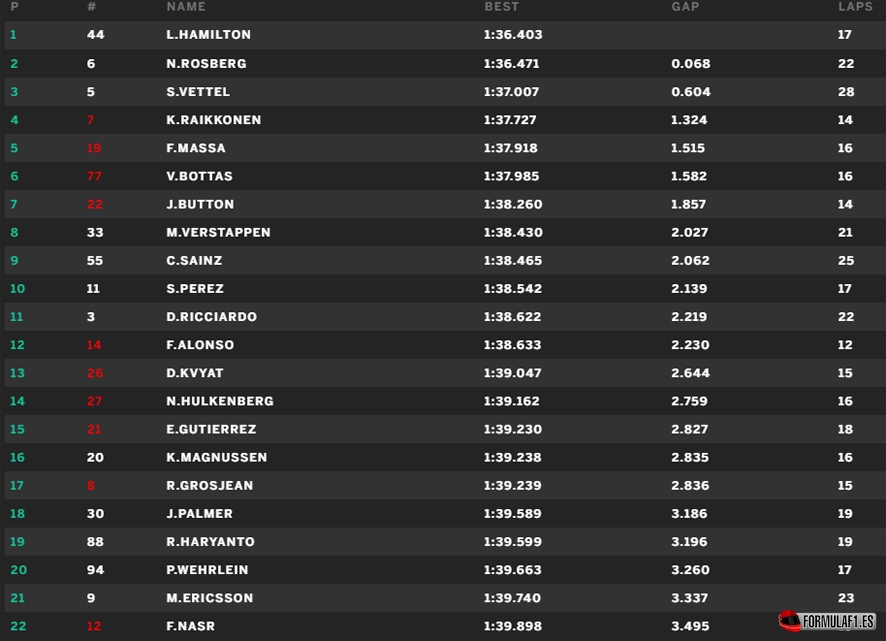 | P | # | NAME | BEST | GAP | LAPS |
|---|---|---|---|---|---|
| 1 | 44 | L.HAMILTON | 1:36.403 | | 17 |
| 2 | 6 | N.ROSBERG | 1:36.471 | 0.068 | 22 |
| 3 | 5 | S.VETTEL | 1:37.007 | 0.604 | 28 |
| 4 | 7 | K.RAIKKONEN | 1:37.727 | 1.324 | 14 |
| 5 | 19 | F.MASSA | 1:37.918 | 1.515 | 16 |
| 6 | 77 | V.BOTTAS | 1:37.985 | 1.582 | 16 |
| 7 | 22 | J.BUTTON | 1:38.260 | 1.857 | 14 |
| 8 | 33 | M.VERSTAPPEN | 1:38.430 | 2.027 | 21 |
| 9 | 55 | C.SAINZ | 1:38.465 | 2.062 | 25 |
| 10 | 11 | S.PEREZ | 1:38.542 | 2.139 | 17 |
| 11 | 3 | D.RICCIARDO | 1:38.622 | 2.219 | 22 |
| 12 | 14 | F.ALONSO | 1:38.633 | 2.230 | 12 |
| 13 | 26 | D.KVYAT | 1:39.047 | 2.644 | 15 |
| 14 | 27 | N.HULKENBERG | 1:39.162 | 2.759 | 16 |
| 15 | 21 | E.GUTIERREZ | 1:39.230 | 2.827 | 18 |
| 16 | 20 | K.MAGNUSSEN | 1:39.238 | 2.835 | 16 |
| 17 | 8 | R.GROSJEAN | 1:39.239 | 2.836 | 15 |
| 18 | 30 | J.PALMER | 1:39.589 | 3.186 | 19 |
| 19 | 88 | R.HARYANTO | 1:39.599 | 3.196 | 19 |
| 20 | 94 | P.WEHRLEIN | 1:39.663 | 3.260 | 17 |
| 21 | 9 | M.ERICSSON | 1:39.740 | 3.337 | 23 |
| 22 | 12 | F.NASR | 1:39.898 | 3.495 | |

FORMULAF1.ES